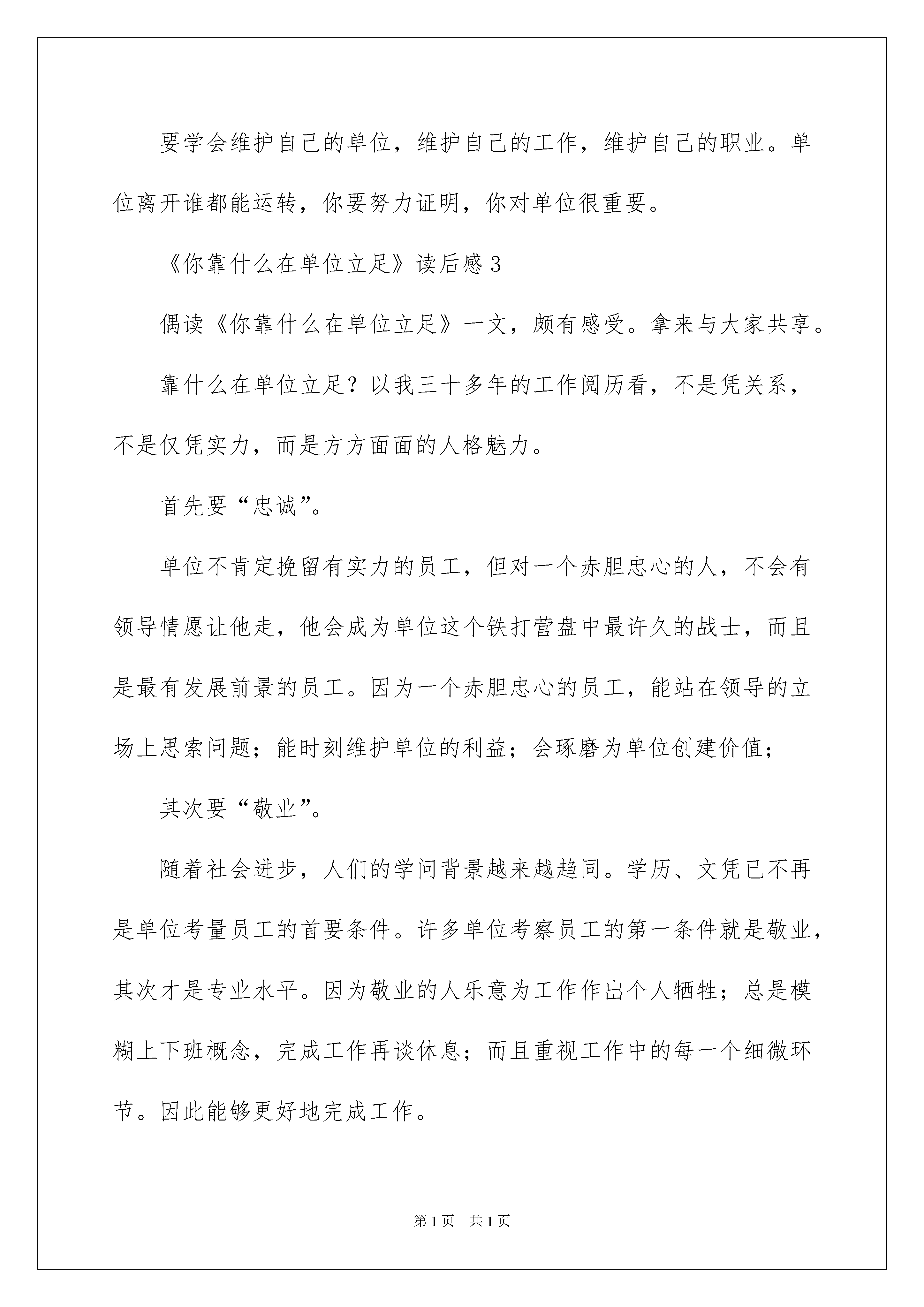 要学会维护自己的单位，维护自己的工作，维护自己的职业。单位离开谁都能运转，你要努力证明，你对单位很重要。

《你靠什么在单位立足》读后感3

偶读《你靠什么在单位立足》一文，颇有感受。拿来与大家共享。

靠什么在单位立足？以我三十多年的工作阅历看，不是凭关系，不是仅凭实力，而是方方面面的人格魅力。

首先要“忠诚”。

单位不肯定挽留有实力的员工，但对一个赤胆忠心的人，不会有领导情愿让他走，他会成为单位这个铁打营盘中最许久的战士，而且是最有发展前景的员工。因为一个赤胆忠心的员工，能站在领导的立场上思索问题；能时刻维护单位的利益；会琢磨为单位创建价值；

其次要“敬业”。

随着社会进步，人们的学问背景越来越趋同。学历、文凭已不再是单位考量员工的首要条件。许多单位考察员工的第一条件就是敬业，其次才是专业水平。因为敬业的人乐意为工作作出个人牺牲；总是模糊上下班概念，完成工作再谈休息；而且重视工作中的每一个细微环节。因此能够更好地完成工作。

第1页 共1页